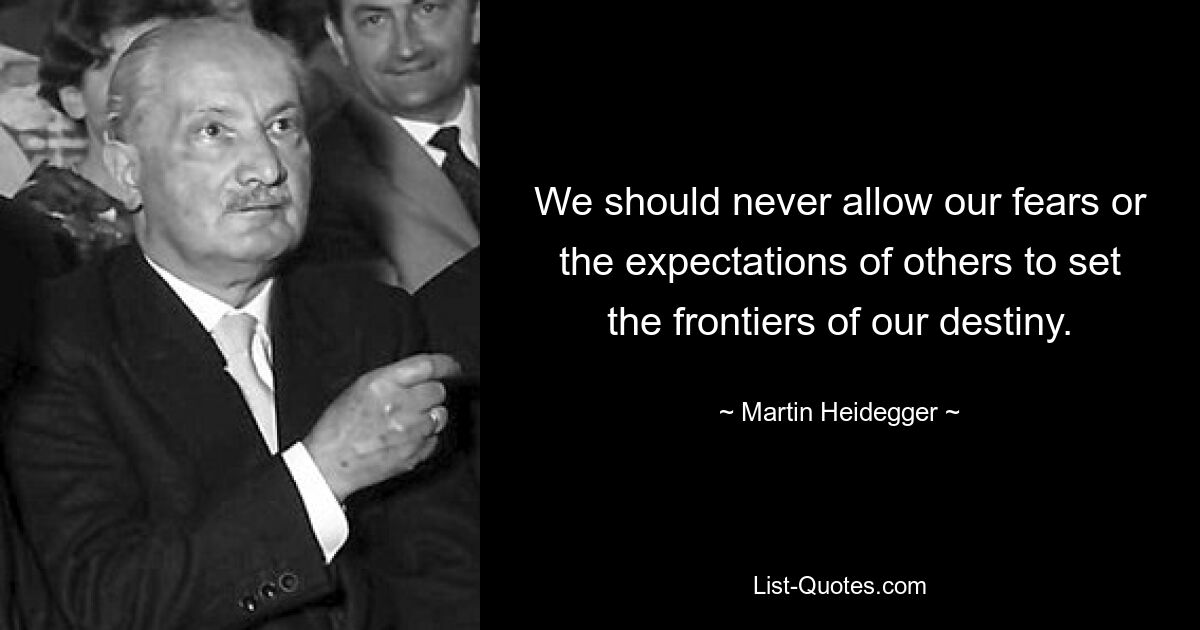 We should never allow our fears or the expectations of others to set the frontiers of our destiny.

~ Martin Heidegger ~

List-Quotes.com